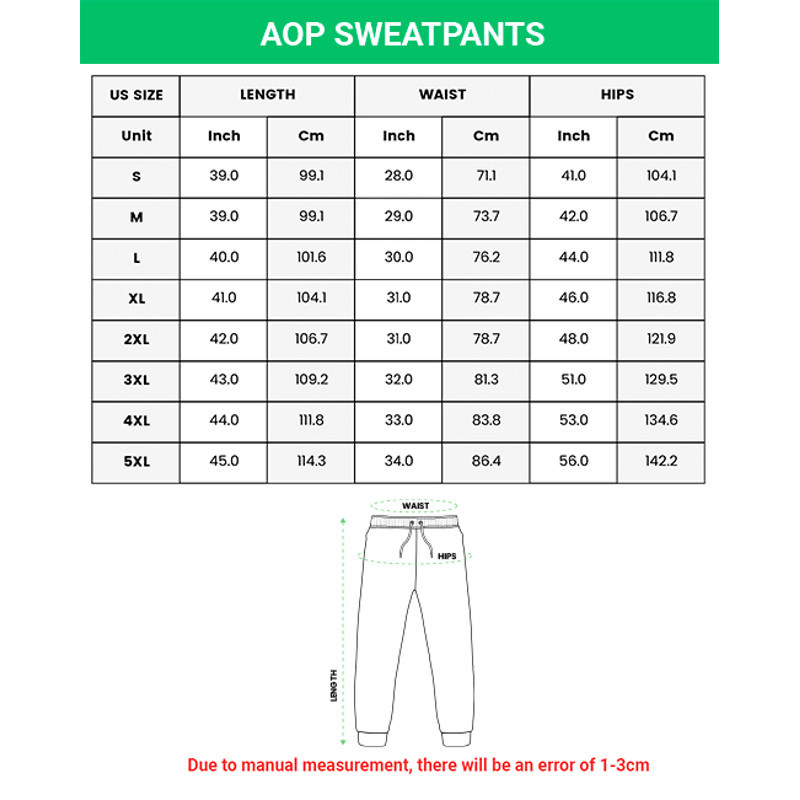 AOP SWEATPANTS

| US SIZE | LENGTH | | WAIST | | HIPS | |
|---|---|---|---|---|---|---|
| Unit | Inch | Cm | Inch | Cm | Inch | Cm |
| S | 39.0 | 99.1 | 28.0 | 71.1 | 41.0 | 104.1 |
| M | 39.0 | 99.1 | 29.0 | 73.7 | 42.0 | 106.7 |
| L | 40.0 | 101.6 | 30.0 | 76.2 | 44.0 | 111.8 |
| XL | 41.0 | 104.1 | 31.0 | 78.7 | 46.0 | 116.8 |
| 2XL | 42.0 | 106.7 | 31.0 | 78.7 | 48.0 | 121.9 |
| 3XL | 43.0 | 109.2 | 32.0 | 81.3 | 51.0 | 129.5 |
| 4XL | 44.0 | 111.8 | 33.0 | 83.8 | 53.0 | 134.6 |
| 5XL | 45.0 | 114.3 | 34.0 | 86.4 | 56.0 | 142.2 |

WAIST

HIPS

LENGTH

Due to manual measurement, there will be an error of 1-3cm